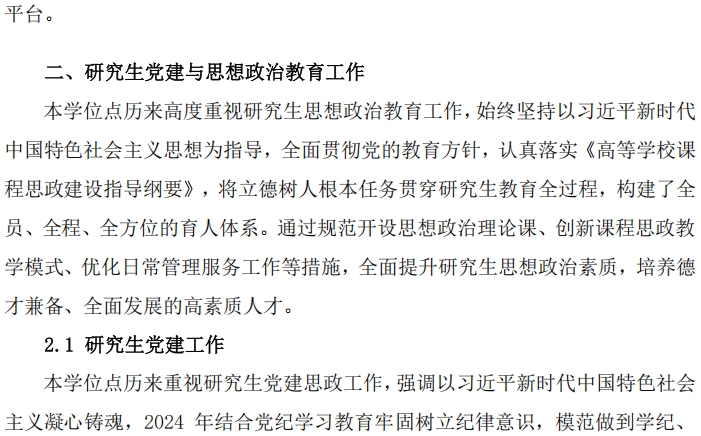 平台。

二、研究生党建与思想政治教育工作

本学位点历来高度重视研究生思想政治教育工作，始终坚持以习近平新时代中国特色社会主义思想为指导，全面贯彻党的教育方针，认真落实《高等学校课程思政建设指导纲要》，将立德树人根本任务贯穿研究生教育全过程，构建了全员、全程、全方位的育人体系。通过规范开设思想政治理论课、创新课程思政教学模式、优化日常管理服务工作等措施，全面提升研究生思想政治素质，培养德才兼备、全面发展的高素质人才。

2.1 研究生党建工作

本学位点历来重视研究生党建思政工作，强调以习近平新时代中国特色社会主义凝心铸魂，2024年结合党纪学习教育牢固树立纪律意识，模范做到学纪、